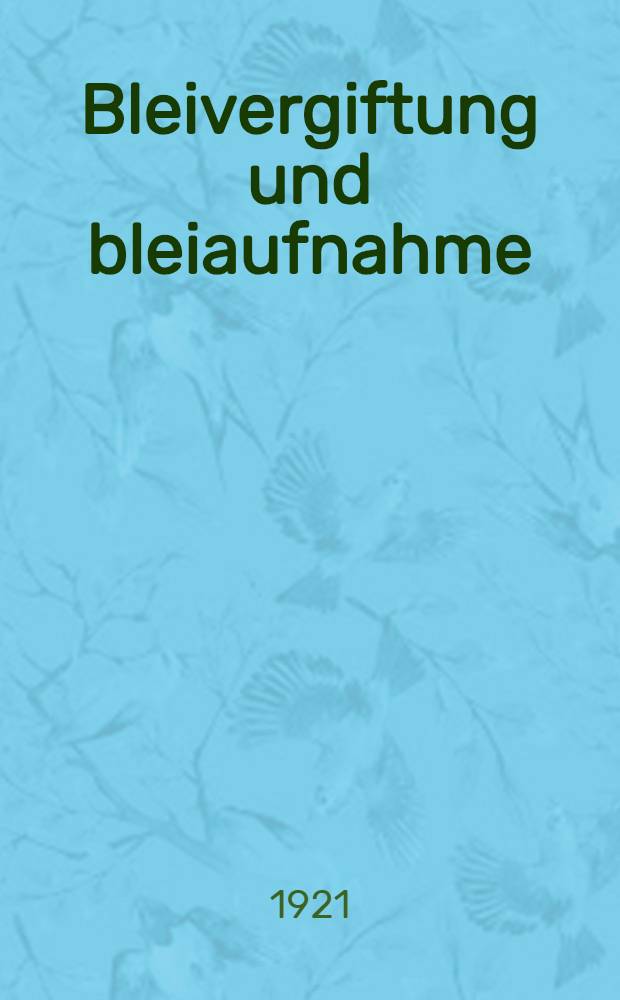 Bleivergiftung und bleiaufnahme

1921